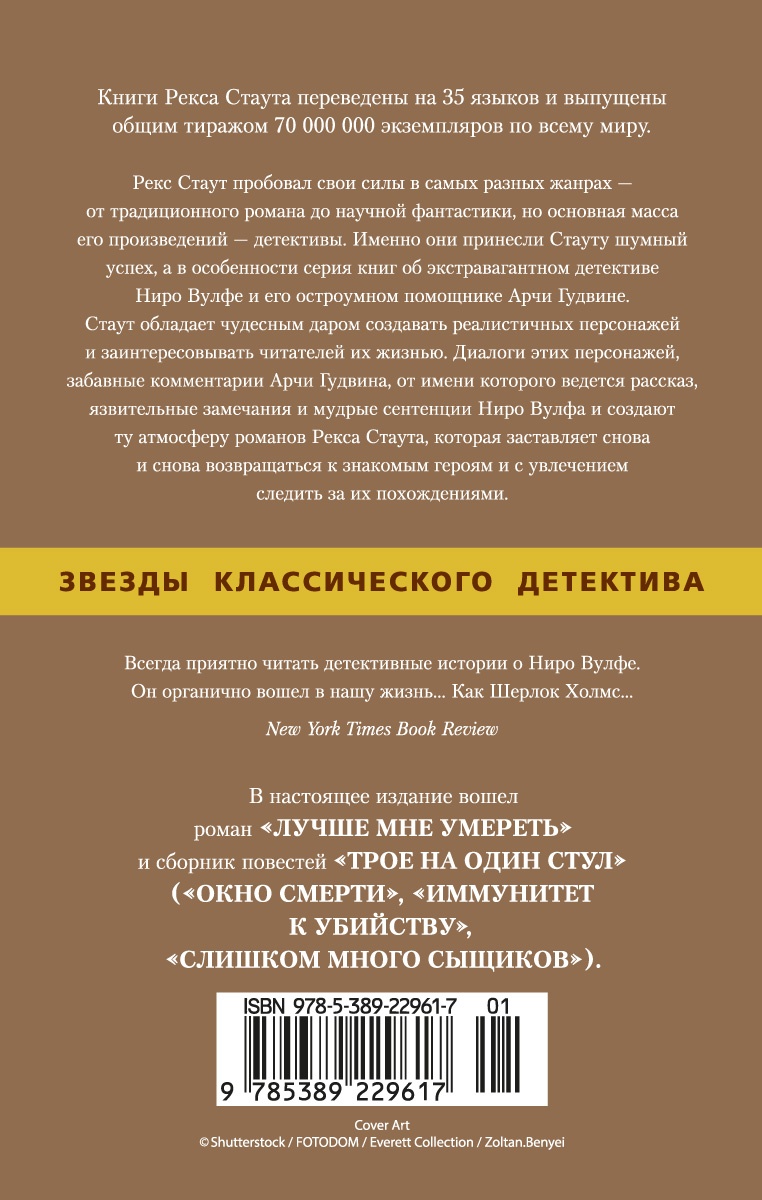 Книги Рекса Стаута переведены на 35 языков и выпущены общим тиражом 70 000 000 экземпляров по всему миру.

Рекс Стаут пробовал свои силы в самых разных жанрах — от традиционного романа до научной фантастики, но основная масса его произведений — детективы. Именно они принесли Стауту шумный успех, а в особенности серия книг об экстравагантном детективе Ниро Вулфе и его остроумном помощнике Арчи Гудвине. Стаут обладает чудесным даром создавать реалистичных персонажей и заинтересовывать читателей их жизнью. Диалоги этих персонажей, забавные комментарии Арчи Гудвина, от имени которого ведется рассказ, язвительные замечания и мудрые сентенции Ниро Вулфа и создают ту атмосферу романов Рекса Стаута, которая заставляет снова и снова возвращаться к знакомым героям и с увлечением следить за их похождениями.

ЗВЕЗДЫ КЛАССИЧЕСКОГО ДЕТЕКТИВА

Всегда приятно читать детективные истории о Ниро Вулфе. Он органично вошел в нашу жизнь... Как Шерлок Холмс...

New York Times Book Review

В настоящее издание вошел роман «ЛУЧШЕ МНЕ УМЕРЕТЬ» и сборник повестей «ТРОЕ НА ОДИН СТУЛ» («ОКНО СМЕРТИ», «ИММУНИТЕТ К УБИЙСТВУ», «СЛИШКОМ МНОГО СЫЩИКОВ»).

ISBN 978-5-389-22961-7 01

9 785389 229617

Cover Art
© Shutterstock / FOTODOM / Everett Collection / Zoltan.Benyei